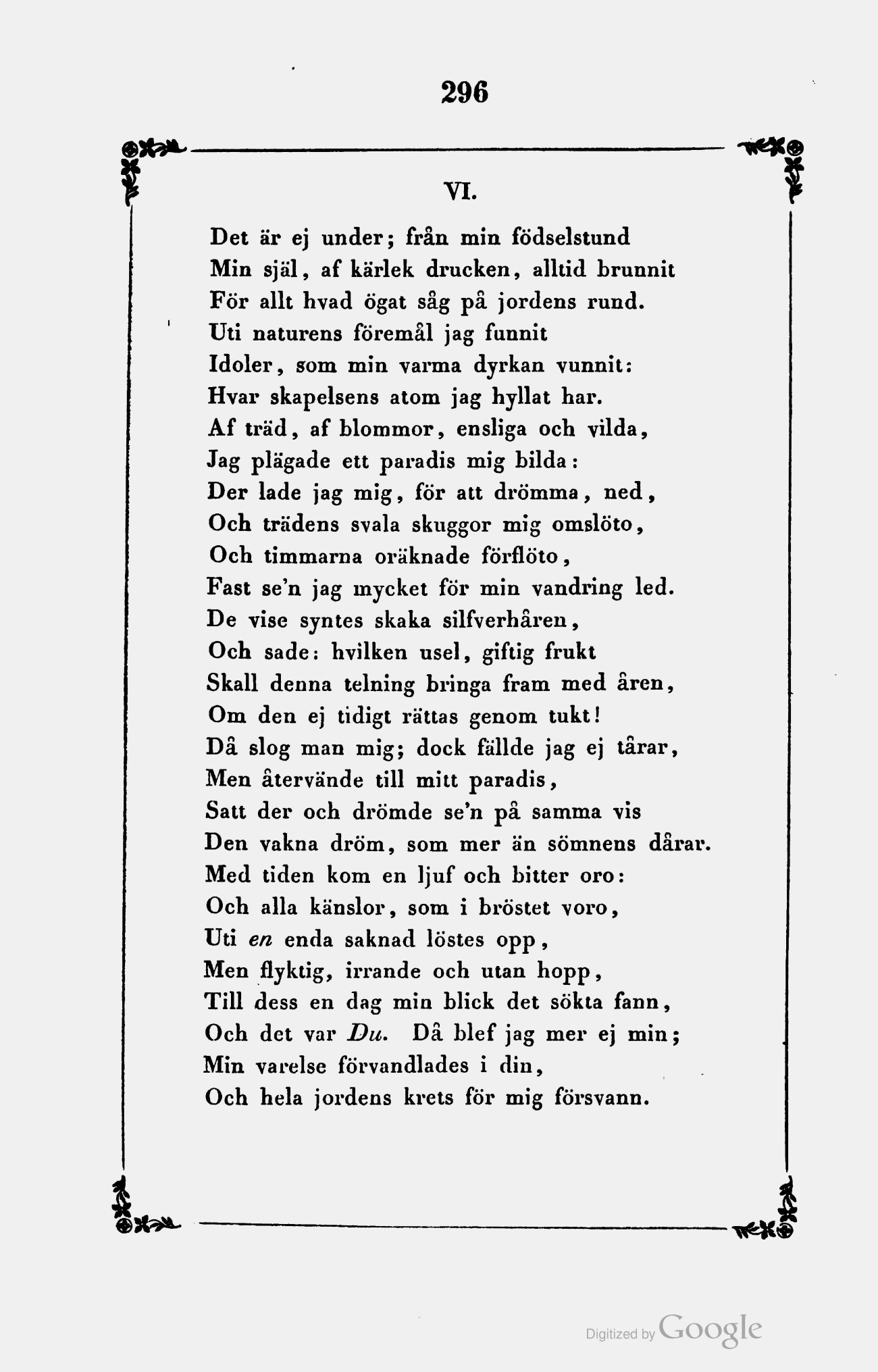 296

VI.

Det är ej under; från min födselstund
Min själ, af kärlek drucken, alltid brunnit
För allt hvad ögat såg på jordens rund.
Uti naturens föremål jag funnit
Idoler, som min varma dyrkan vunnit:
Hvar skapelsens atom jag hyllat har.
Af träd, af blommor, ensliga och vilda,
Jag plägade ett paradis mig bilda:
Der lade jag mig, för att drömma, ned,
Och trädens svala skuggor mig omslöto,
Och timmarna oräknade förflöto,
Fast se'n jag mycket för min vandring led.
De vise syntes skaka silfverhåren,
Och sade: hvilken usel, giftig frukt
Skall denna telning bringa fram med åren,
Om den ej tidigt rättas genom tukt!
Då slog man mig; dock fällde jag ej tårar,
Men återvände till mitt paradis,
Satt der och drömde se'n på samma vis
Den vakna dröm, som mer än sömnens dårar.
Med tiden kom en ljuf och bitter oro:
Och alla känslor, som i bröstet voro,
Uti en enda saknad löstes opp,
Men flyktig, irrande och utan hopp,
Till dess en dag min blick det sökta fann,
Och det var Du. Då blef jag mer ej min;
Min varelse förvandlades i din,
Och hela jordens krets för mig försvann.

Digitized by Google